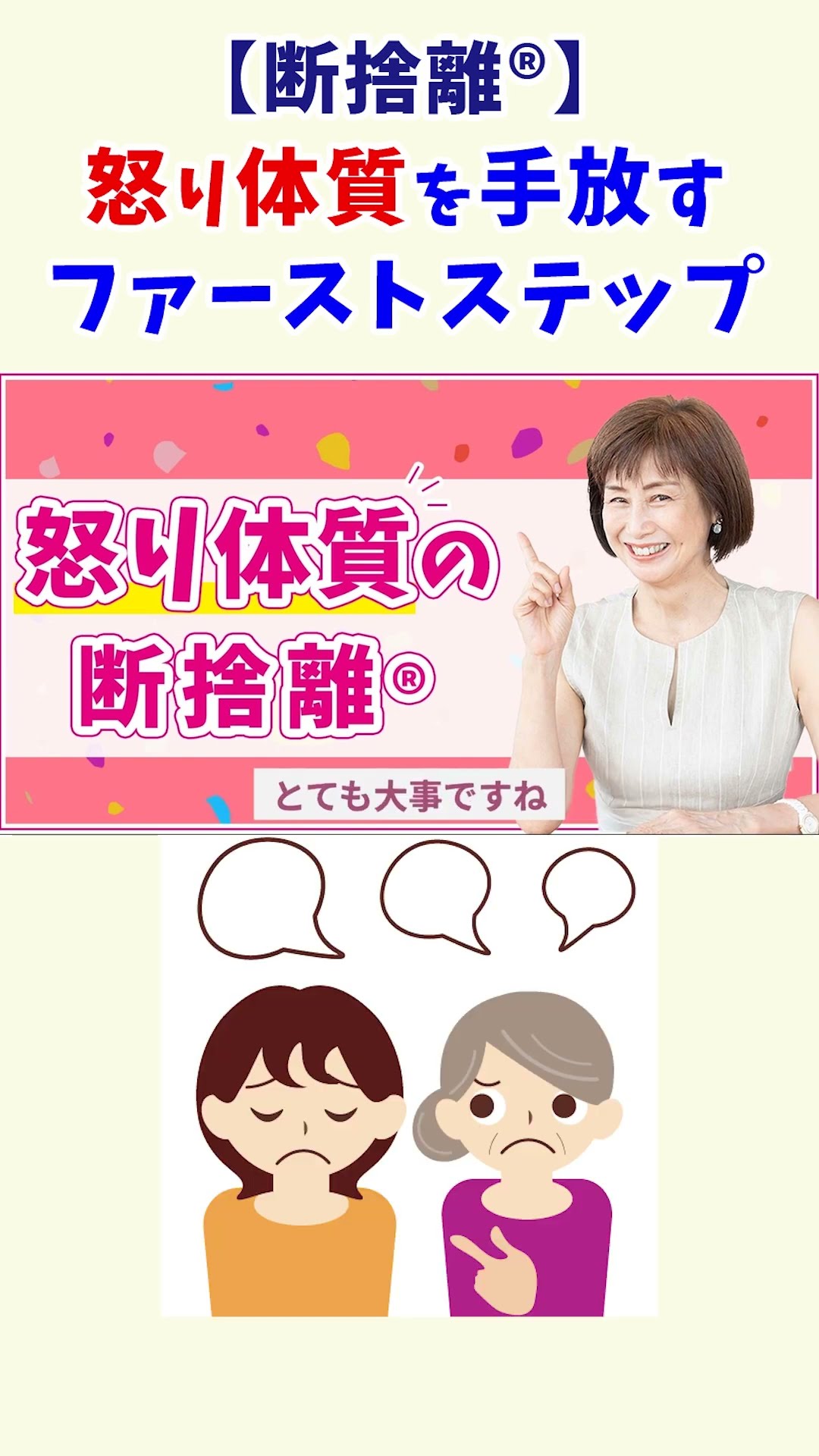 【断捨離®】
怒り体質を手放す
ファーストステップ

怒り体質の
断捨離®

とても大事ですね